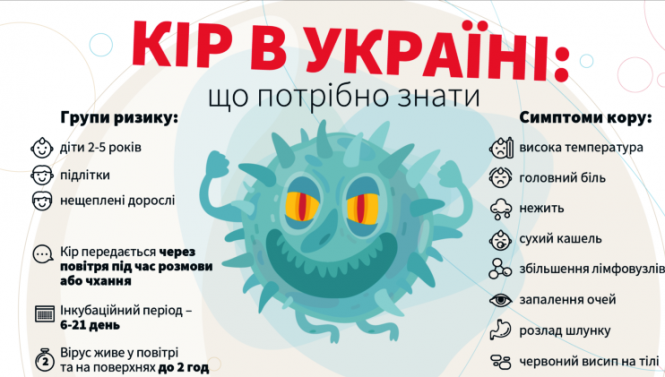 КІР В УКРАЇНІ:
що потрібно знати

Групи ризику:

діти 2-5 років

підлітки

нещеплені дорослі

Кір передається через повітря під час розмови або чхання

Інкубаційний період – 6-21 день

2

Вірус живе у повітрі та на поверхнях до 2 год

Симптоми кору:

висока температура

головний біль

нежить

сухий кашель

збільшення лімфовузлів

запалення очей

розлад шлунку

червоний висип на тілі